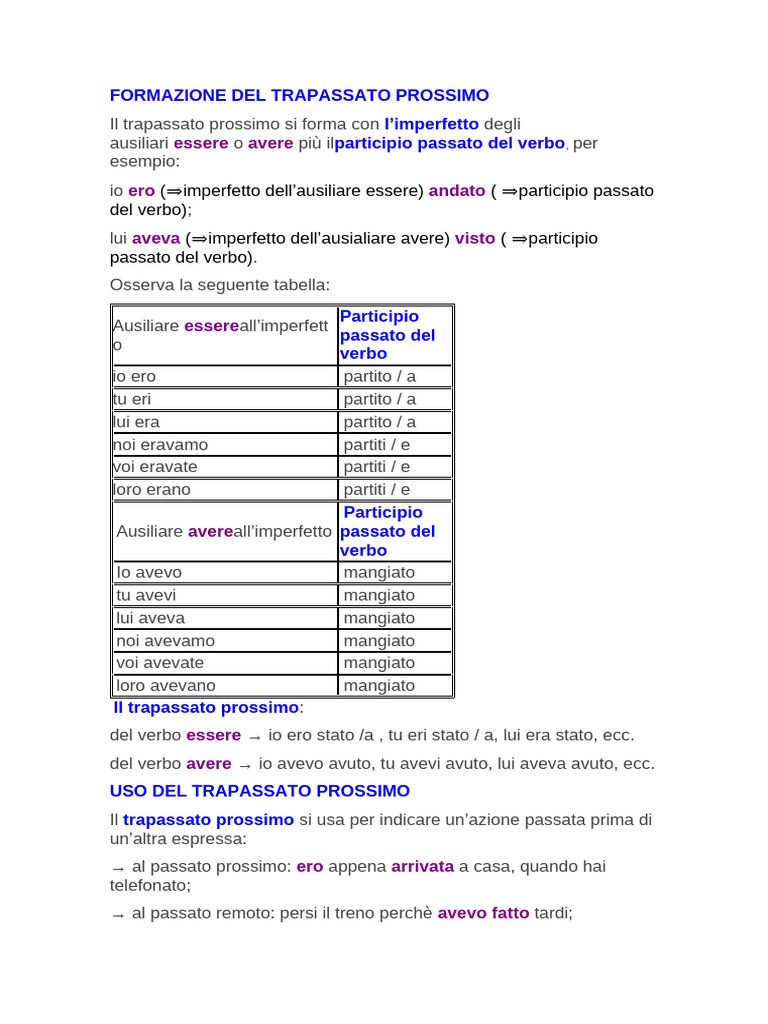 FORMAZIONE DEL TRAPASSATO PROSSIMO

Il trapassato prossimo si forma con l'imperfetto degli ausiliari essere o avere più ilparticipio passato del verbo, per esempio:

io ero (⇒imperfetto dell'ausiliare essere) andato ( ⇒participio passato del verbo);

lui aveva (⇒imperfetto dell'ausialiare avere) visto ( ⇒participio passato del verbo).

Osserva la seguente tabella:

| Ausiliare essereall'imperfetto | Participio passato del verbo |
|---|---|
| io ero | partito / a |
| tu eri | partito / a |
| lui era | partito / a |
| noi eravamo | partiti / e |
| voi eravate | partiti / e |
| loro erano | partiti / e |
| Ausiliare avereall'imperfetto | Participio passato del verbo |
| Io avevo | mangiato |
| tu avevi | mangiato |
| lui aveva | mangiato |
| noi avevamo | mangiato |
| voi avevate | mangiato |
| loro avevano | mangiato |

Il trapassato prossimo:

del verbo essere → io ero stato /a , tu eri stato / a, lui era stato, ecc.

del verbo avere → io avevo avuto, tu avevi avuto, lui aveva avuto, ecc.

USO DEL TRAPASSATO PROSSIMO

Il trapassato prossimo si usa per indicare un'azione passata prima di un'altra espressa:

→ al passato prossimo: ero appena arrivata a casa, quando hai telefonato;

→ al passato remoto: persi il treno perchè avevo fatto tardi;